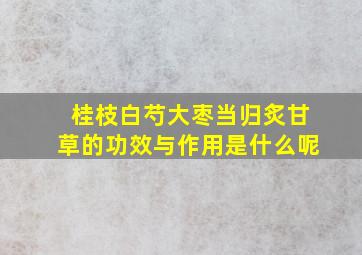 桂枝白芍大枣当归炙甘草的功效与作用是什么呢